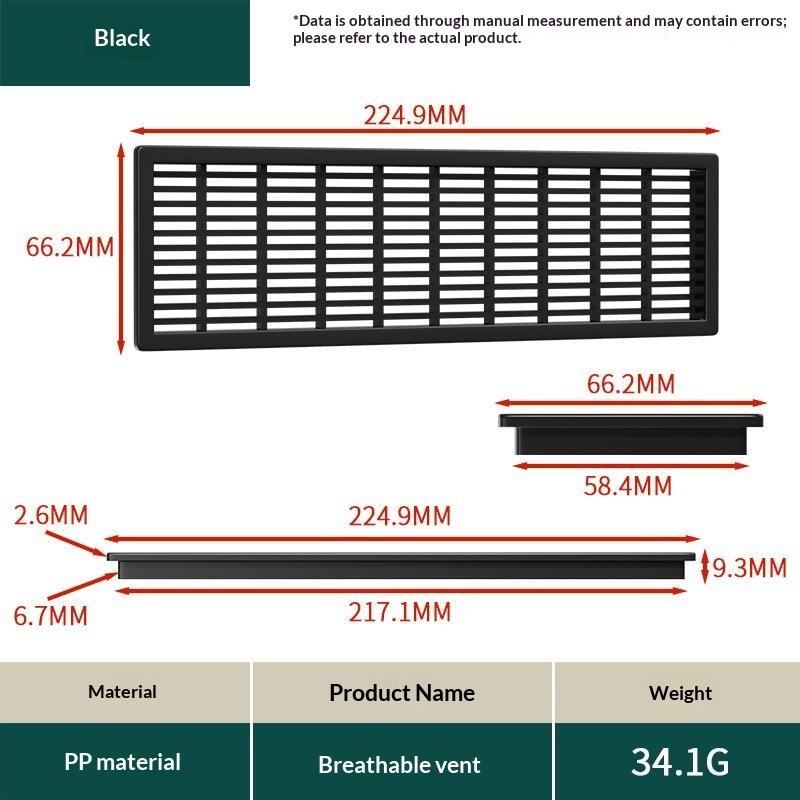 Black

*Data is obtained through manual measurement and may contain errors; please refer to the actual product.

224.9MM

66.2MM

66.2MM

58.4MM

2.6MM

224.9MM

9.3MM

6.7MM

217.1MM

| Material | Product Name | Weight |
|---|---|---|
| PP material | Breathable vent | 34.1G |